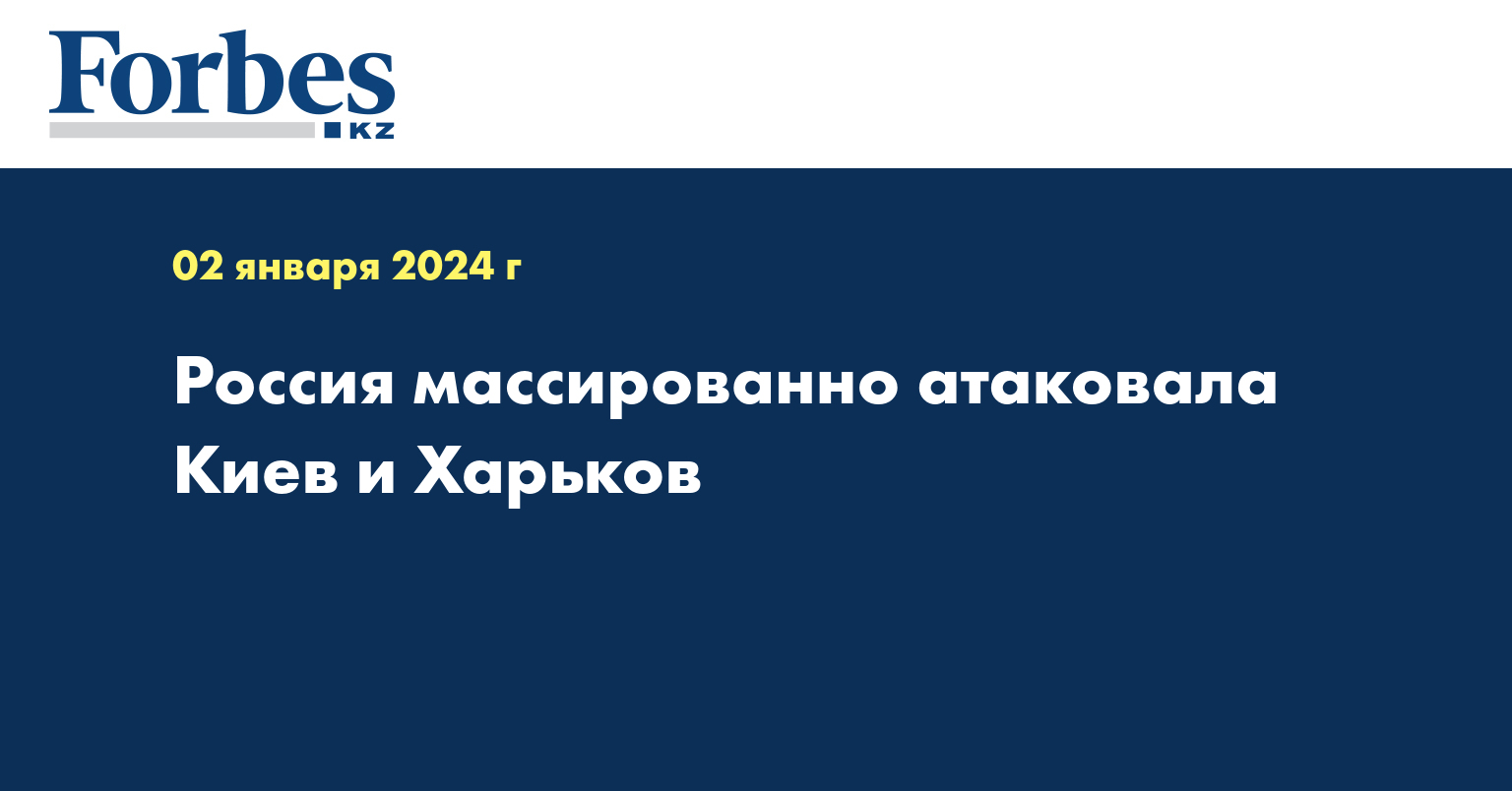 Forbes
KZ

02 января 2024 г

Россия массированно атаковала Киев и Харьков